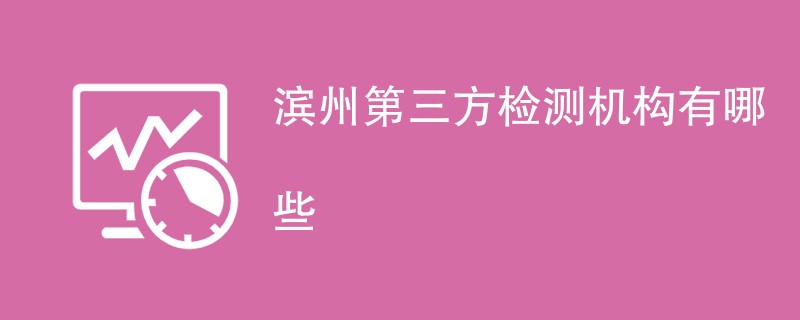 滨州第三方检测机构有哪些